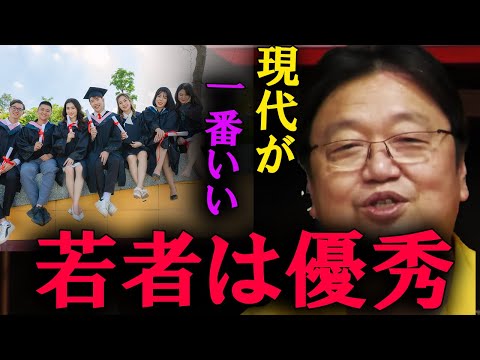 現代が
一番いい
若者は優秀